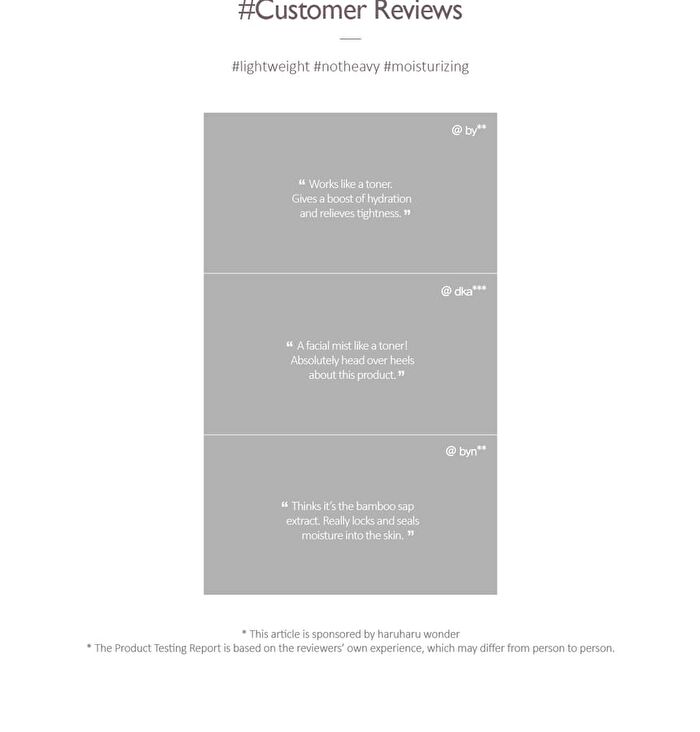 #Customer Reviews

#lightweight #notheavy #moisturizing

@ by**

" Works like a toner. Gives a boost of hydration and relieves tightness. "

@ dka***

" A facial mist like a toner! Absolutely head over heels about this product. "

@ byn**

" Thinks it's the bamboo sap extract. Really locks and seals moisture into the skin. "

* This article is sponsored by haruharu wonder
* The Product Testing Report is based on the reviewers' own experience, which may differ from person to person.